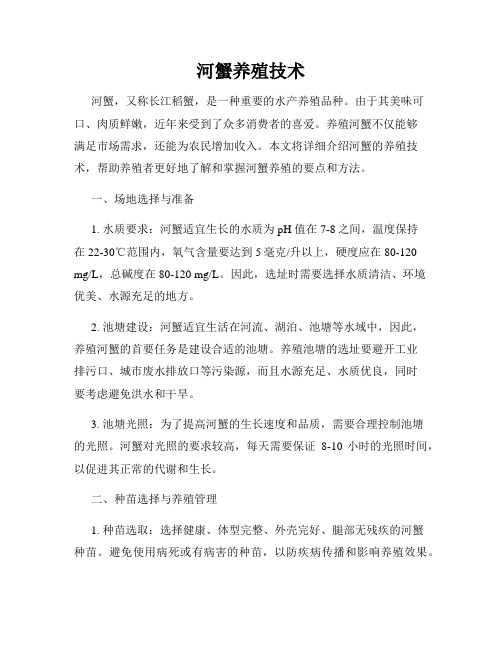 河蟹养殖技术

河蟹，又称长江稻蟹，是一种重要的水产养殖品种。由于其美味可口、肉质鲜嫩，近年来受到了众多消费者的喜爱。养殖河蟹不仅能够满足市场需求，还能为农民增加收入。本文将详细介绍河蟹的养殖技术，帮助养殖者更好地了解和掌握河蟹养殖的要点和方法。

一、场地选择与准备

1. 水质要求：河蟹适宜生长的水质为 pH 值在 7-8 之间，温度保持在 22-30℃范围内，氧气含量要达到 5 毫克/升以上，硬度应在 80-120 mg/L，总碱度在 80-120 mg/L。因此，选址时需要选择水质清洁、环境优美、水源充足的地方。

2. 池塘建设：河蟹适宜生活在河流、湖泊、池塘等水域中，因此，养殖河蟹的首要任务是建设合适的池塘。养殖池塘的选址要避开工业排污口、城市废水排放口等污染源，而且水源充足、水质优良，同时要考虑避免洪水和干旱。

3. 池塘光照：为了提高河蟹的生长速度和品质，需要合理控制池塘的光照。河蟹对光照的要求较高，每天需要保证 8-10 小时的光照时间，以促进其正常的代谢和生长。

二、种苗选择与养殖管理

1. 种苗选取：选择健康、体型完整、外壳完好、腿部无残疾的河蟹种苗。避免使用病死或有病害的种苗，以防疾病传播和影响养殖效果。